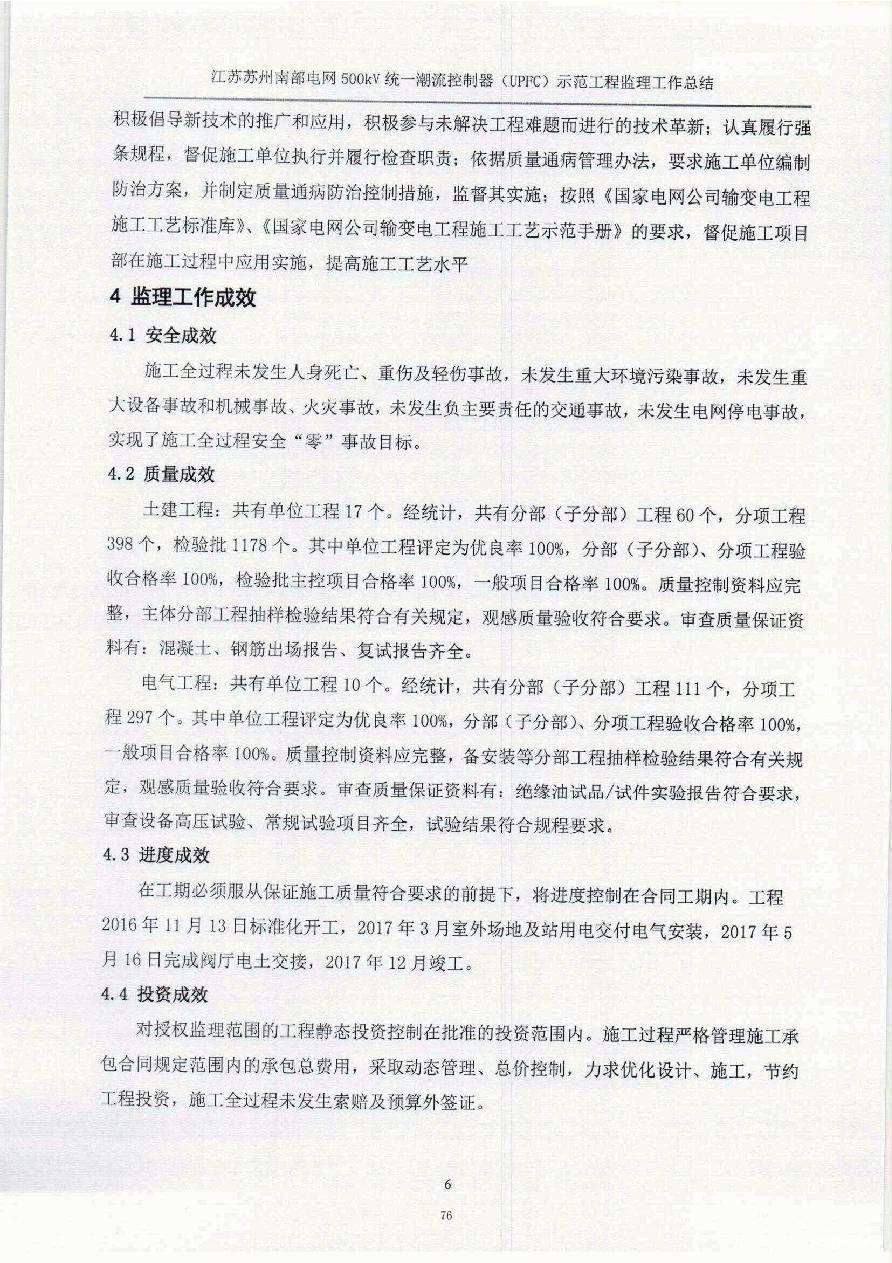 江苏苏州南部电网500kV统一潮流控制器（UPFC）示范工程监理工作总结

积极倡导新技术的推广和应用，积极参与未解决工程难题而进行的技术革新；认真履行强条规程，督促施工单位执行并履行检查职责；依据质量通病管理办法，要求施工单位编制防治方案，并制定质量通病防治控制措施，监督其实施；按照《国家电网公司输变电工程施工工艺标准库》、《国家电网公司输变电工程施工工艺示范手册》的要求，督促施工项目部在施工过程中应用实施，提高施工工艺水平

4 监理工作成效

4.1 安全成效

施工全过程未发生人身死亡、重伤及轻伤事故，未发生重大环境污染事故，未发生重大设备事故和机械事故、火灾事故，未发生负主要责任的交通事故，未发生电网停电事故，实现了施工全过程安全“零”事故目标。

4.2 质量成效

土建工程：共有单位工程17个。经统计，共有分部（子分部）工程60个，分项工程398个，检验批1178个。其中单位工程评定为优良率100%，分部（子分部）、分项工程验收合格率100%，检验批主控项目合格率100%，一般项目合格率100%。质量控制资料应完整，主体分部工程抽样检验结果符合有关规定，观感质量验收符合要求。审查质量保证资料有：混凝土、钢筋出场报告、复试报告齐全。

电气工程：共有单位工程10个。经统计，共有分部（子分部）工程111个，分项工程297个。其中单位工程评定为优良率100%，分部（子分部）、分项工程验收合格率100%，一般项目合格率100%。质量控制资料应完整，备安装等分部工程抽样检验结果符合有关规定，观感质量验收符合要求。审查质量保证资料有：绝缘油试品/试件实验报告符合要求，审查设备高压试验、常规试验项目齐全，试验结果符合规程要求。

4.3 进度成效

在工期必须服从保证施工质量符合要求的前提下，将进度控制在合同工期内。工程2016年11月13日标准化开工，2017年3月室外场地及站用电交付电气安装，2017年5月16日完成阀厅电土交接，2017年12月竣工。

4.4 投资成效

对授权监理范围的工程静态投资控制在批准的投资范围内。施工过程严格管理施工承包合同规定范围内的承包总费用，采取动态管理、总价控制，力求优化设计、施工，节约工程投资，施工全过程未发生索赔及预算外签证。

6

76